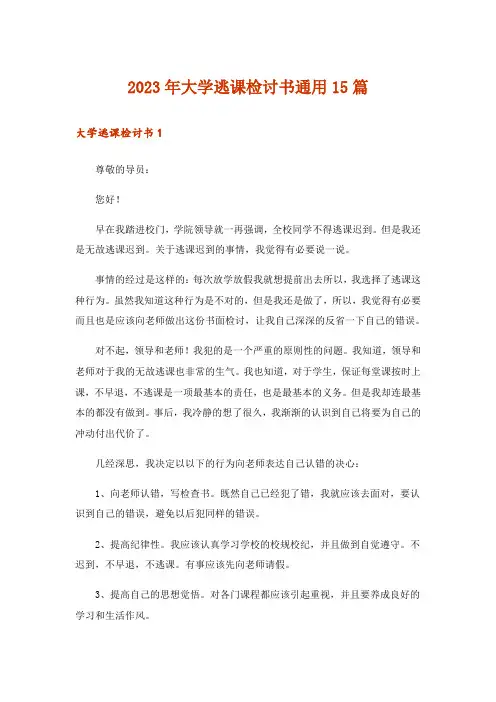 2023年大学逃课检讨书通用15篇

大学逃课检讨书1

尊敬的导员：

您好！

早在我踏进校门，学院领导就一再强调，全校同学不得逃课迟到。但是我还是无故逃课迟到。关于逃课迟到的事情，我觉得有必要说一说。

事情的经过是这样的：每次放学放假我就想提前出去所以，我选择了逃课这种行为。虽然我知道这种行为是不对的，但是我还是做了，所以，我觉得有必要而且也是应该向老师做出这份书面检讨，让我自己深深的反省一下自己的错误。

对不起，领导和老师！我犯的是一个严重的原则性的问题。我知道，领导和老师对于我的无故逃课也非常的生气。我也知道，对于学生，保证每堂课按时上课，不早退，不逃课是一项最基本的责任，也是最基本的义务。但是我却连最基本的都没有做到。事后，我冷静的想了很久，我渐渐的认识到自己将要为自己的冲动付出代价了。

几经深思，我决定以以下的行为向老师表达自己认错的决心：

1、向老师认错，写检查书。既然自己已经犯了错，我就应该去面对，要认识到自己的错误，避免以后犯同样的错误。

2、提高纪律性。我应该认真学习学校的校规校纪，并且做到自觉遵守。不迟到，不早退，不逃课。有事应该先向老师请假。

3、提高自己的思想觉悟。对各门课程都应该引起重视，并且要养成良好的学习和生活作风。